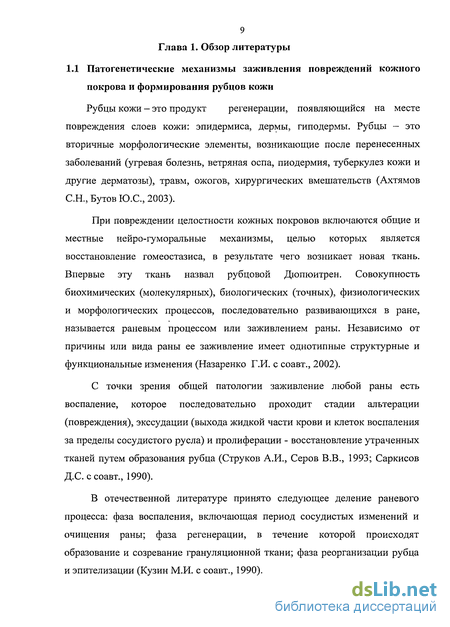 9

Глава 1. Обзор литературы

1.1 Патогенетические механизмы заживления повреждений кожного покрова и формирования рубцов кожи

Рубцы кожи – это продукт регенерации, появляющийся на месте повреждения слоев кожи: эпидермиса, дермы, гиподермы. Рубцы – это вторичные морфологические элементы, возникающие после перенесенных заболеваний (угревая болезнь, ветряная оспа, пиодермия, туберкулез кожи и другие дерматозы), травм, ожогов, хирургических вмешательств (Ахтямов С.Н., Бутов Ю.С., 2003).

При повреждении целостности кожных покровов включаются общие и местные нейро-гуморальные механизмы, целью которых является восстановление гомеостазиса, в результате чего возникает новая ткань. Впервые эту ткань назвал рубцовой Дюпюитрен. Совокупность биохимических (молекулярных), биологических (точных), физиологических и морфологических процессов, последовательно развивающихся в ране, называется раневым процессом или заживлением раны. Независимо от причины или вида раны ее заживление имеет однотипные структурные и функциональные изменения (Назаренко Г.И. с соавт., 2002).

С точки зрения общей патологии заживление любой раны есть воспаление, которое последовательно проходит стадии альтерации (повреждения), экссудации (выхода жидкой части крови и клеток воспаления за пределы сосудистого русла) и пролиферации - восстановление утраченных тканей путем образования рубца (Струков А.И., Серов В.В., 1993; Саркисов Д.С. с соавт., 1990).

В отечественной литературе принято следующее деление раневого процесса: фаза воспаления, включающая период сосудистых изменений и очищения раны; фаза регенерации, в течение которой происходят образование и созревание грануляционной ткани; фаза реорганизации рубца и эпителизации (Кузин М.И. с соавт., 1990).

dsLib.net
библиотека диссертаций